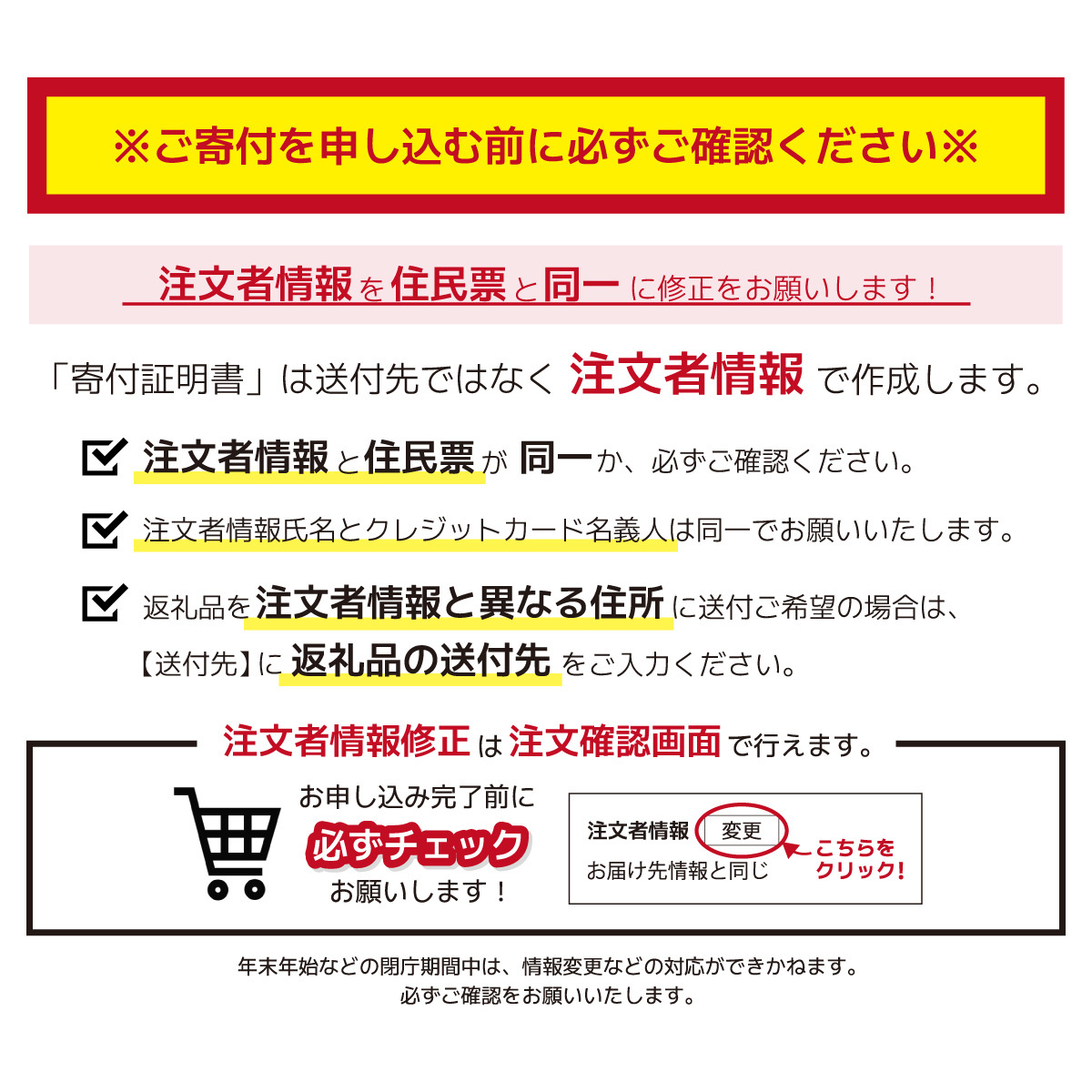 ※ご寄付を申し込む前に必ずご確認ください※

注文者情報を住民票と同一に修正をお願いします！

「寄付証明書」は送付先ではなく 注文者情報 で作成します。

注文者情報と住民票が 同一か、必ずご確認ください。

注文者情報氏名とクレジットカード名義人は同一でお願いいたします。

返礼品を注文者情報と異なる住所に送付ご希望の場合は、【送付先】に 返礼品の送付先 をご入力ください。

注文者情報修正は注文確認画面で行えます。

お申し込み完了前に
必ずチェック
お願いします！

注文者情報 変更
お届け先情報と同じ
こちらをクリック!

年末年始などの閉庁期間中は、情報変更などの対応ができかねます。
必ずご確認をお願いいたします。